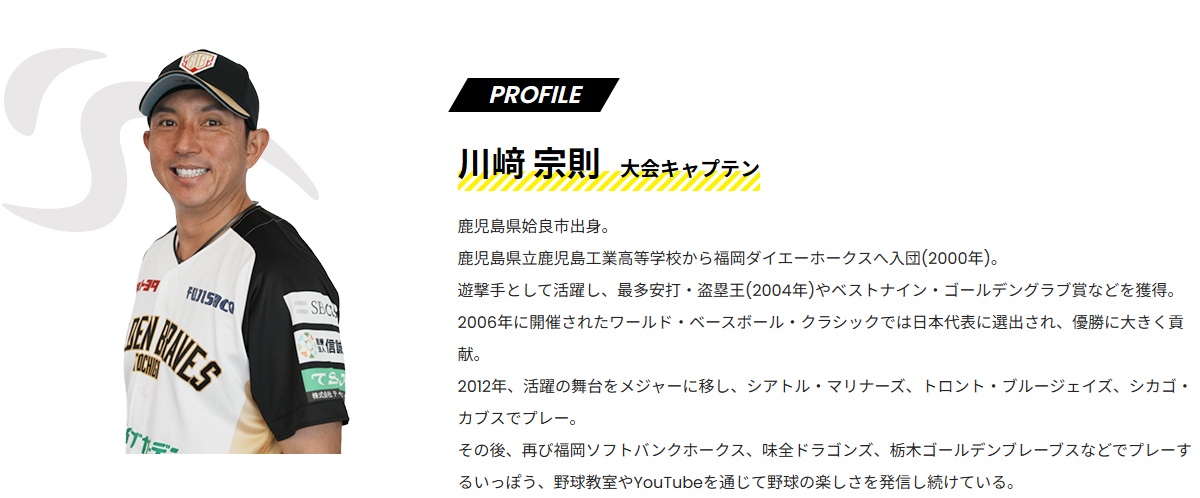 PROFILE

川﨑 宗則 大会キャプテン

鹿児島県姶良市出身。

鹿児島県立鹿児島工業高等学校から福岡ダイエーホークスへ入団(2000年)。

遊撃手として活躍し、最多安打・盗塁王(2004年)やベストナイン・ゴールデングラブ賞などを獲得。

2006年に開催されたワールド・ベースボール・クラシックでは日本代表に選出され、優勝に大きく貢献。

2012年、活躍の舞台をメジャーに移し、シアトル・マリナーズ、トロント・ブルージェイズ、シカゴ・カブスでプレー。

その後、再び福岡ソフトバンクホークス、味全ドラゴンズ、栃木ゴールデンブレーブスなどでプレーするいっぽう、野球教室やYouTubeを通じて野球の楽しさを発信し続けている。